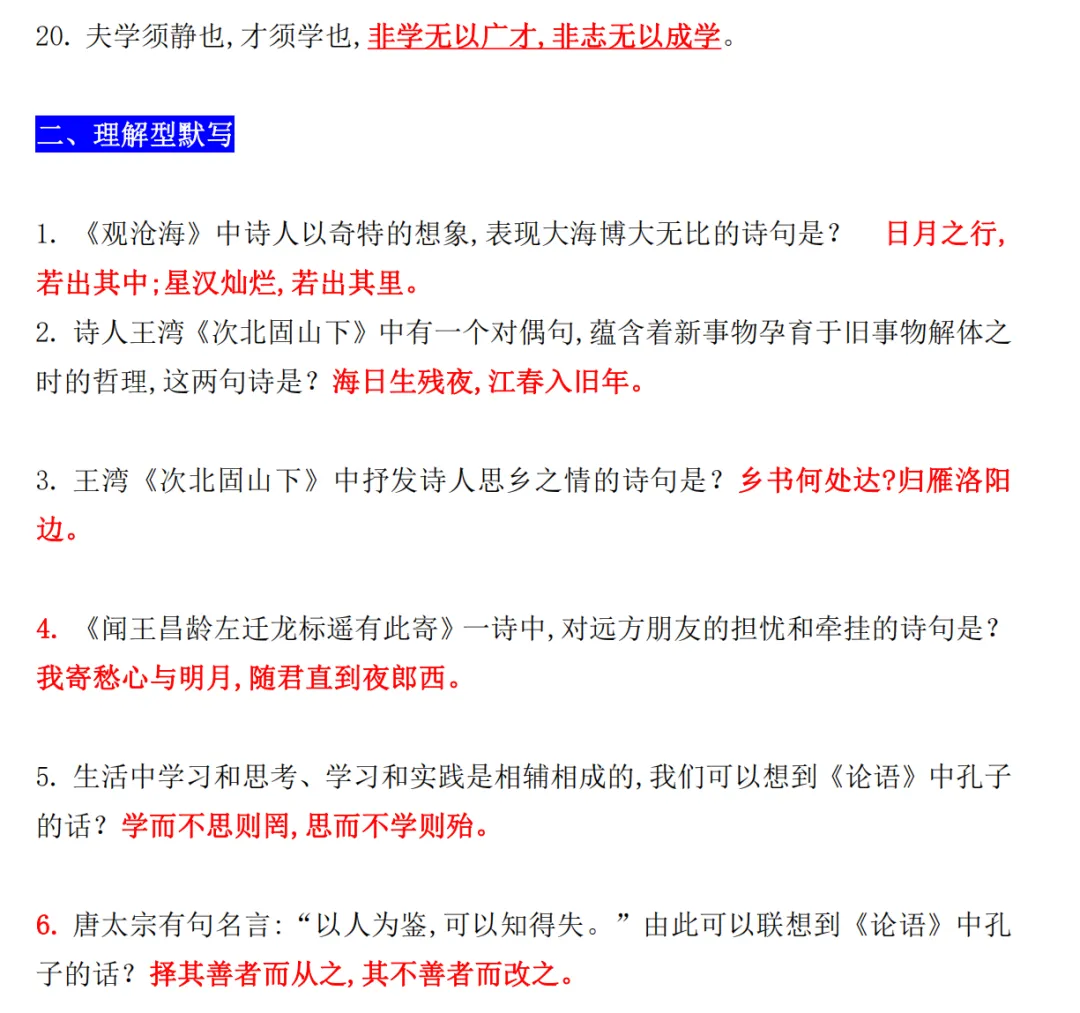 20. 夫学须静也,才须学也,非学无以广才,非志无以成学。

二、理解型默写

1. 《观沧海》中诗人以奇特的想象,表现大海博大无比的诗句是? 日月之行,若出其中;星汉灿烂,若出其里。
2. 诗人王湾《次北固山下》中有一个对偶句,蕴含着新事物孕育于旧事物解体之时的哲理,这两句诗是?海日生残夜,江春入旧年。

3. 王湾《次北固山下》中抒发诗人思乡之情的诗句是?乡书何处达?归雁洛阳边。

4. 《闻王昌龄左迁龙标遥有此寄》一诗中,对远方朋友的担忧和牵挂的诗句是?我寄愁心与明月,随君直到夜郎西。

5. 生活中学习和思考、学习和实践是相辅相成的,我们可以想到《论语》中孔子的话?学而不思则罔,思而不学则殆。

6. 唐太宗有句名言:“以人为鉴,可以知得失。”由此可以联想到《论语》中孔子的话?择其善者而从之,其不善者而改之。